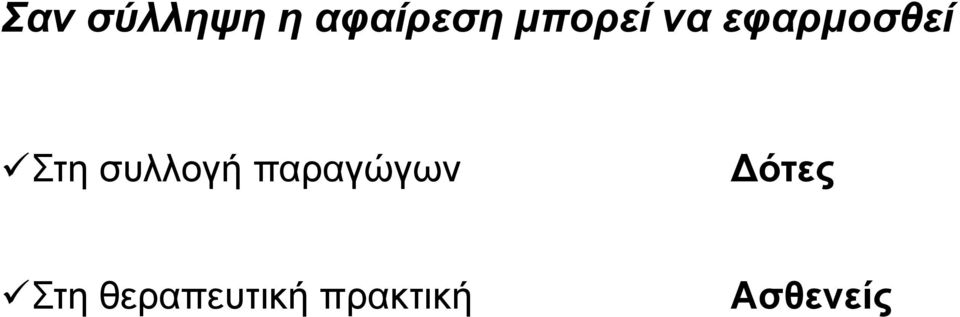 Σαν σύλληψη η αφαίρεση μπορεί να εφαρμοσθεί

✓Στη συλλογή παραγώγων Δότες

✓Στη θεραπευτική πρακτική Ασθενείς